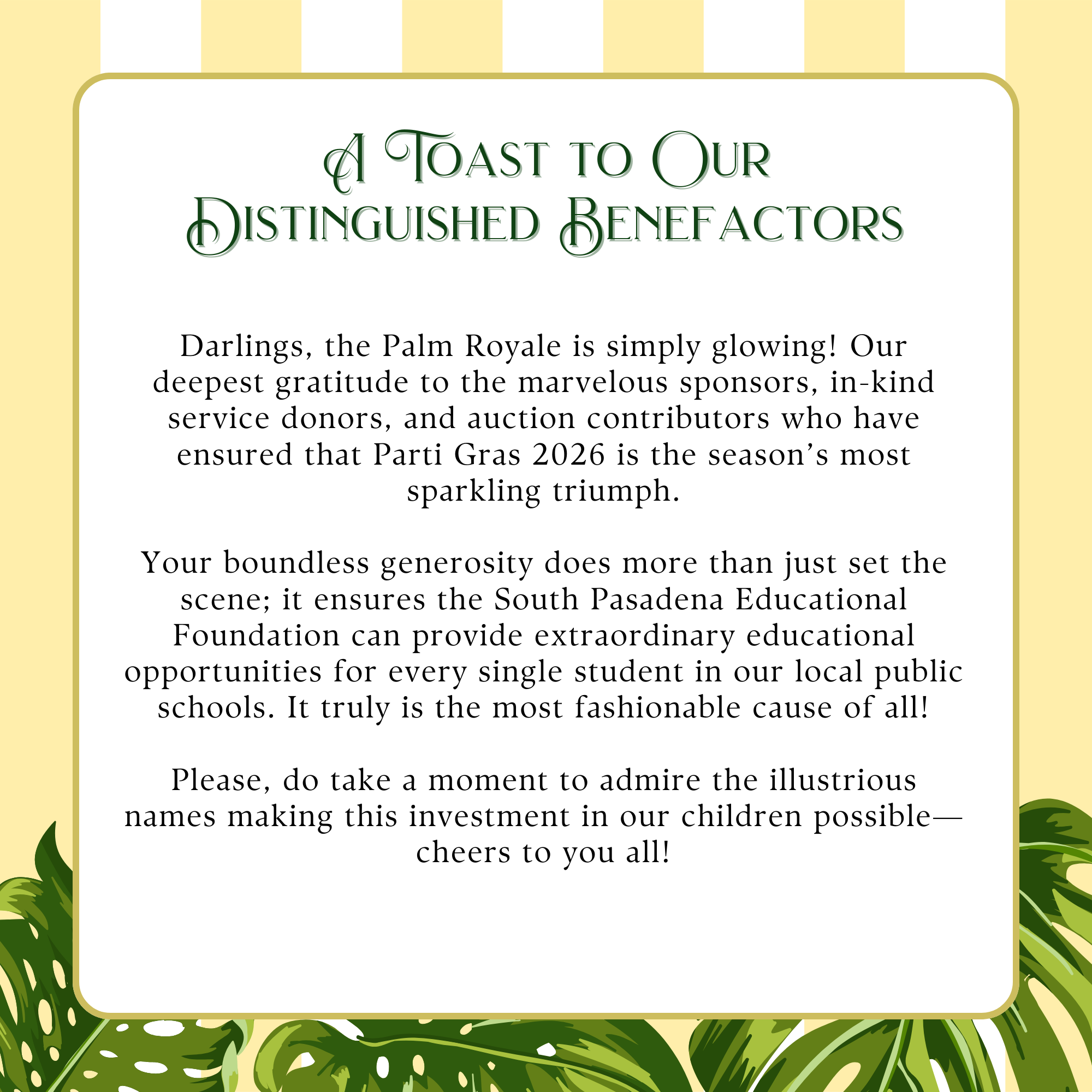 A Toast to Our Distinguished Benefactors

Darlings, the Palm Royale is simply glowing! Our deepest gratitude to the marvelous sponsors, in-kind service donors, and auction contributors who have ensured that Parti Gras 2026 is the season's most sparkling triumph.

Your boundless generosity does more than just set the scene; it ensures the South Pasadena Educational Foundation can provide extraordinary educational opportunities for every single student in our local public schools. It truly is the most fashionable cause of all!

Please, do take a moment to admire the illustrious names making this investment in our children possible—cheers to you all!